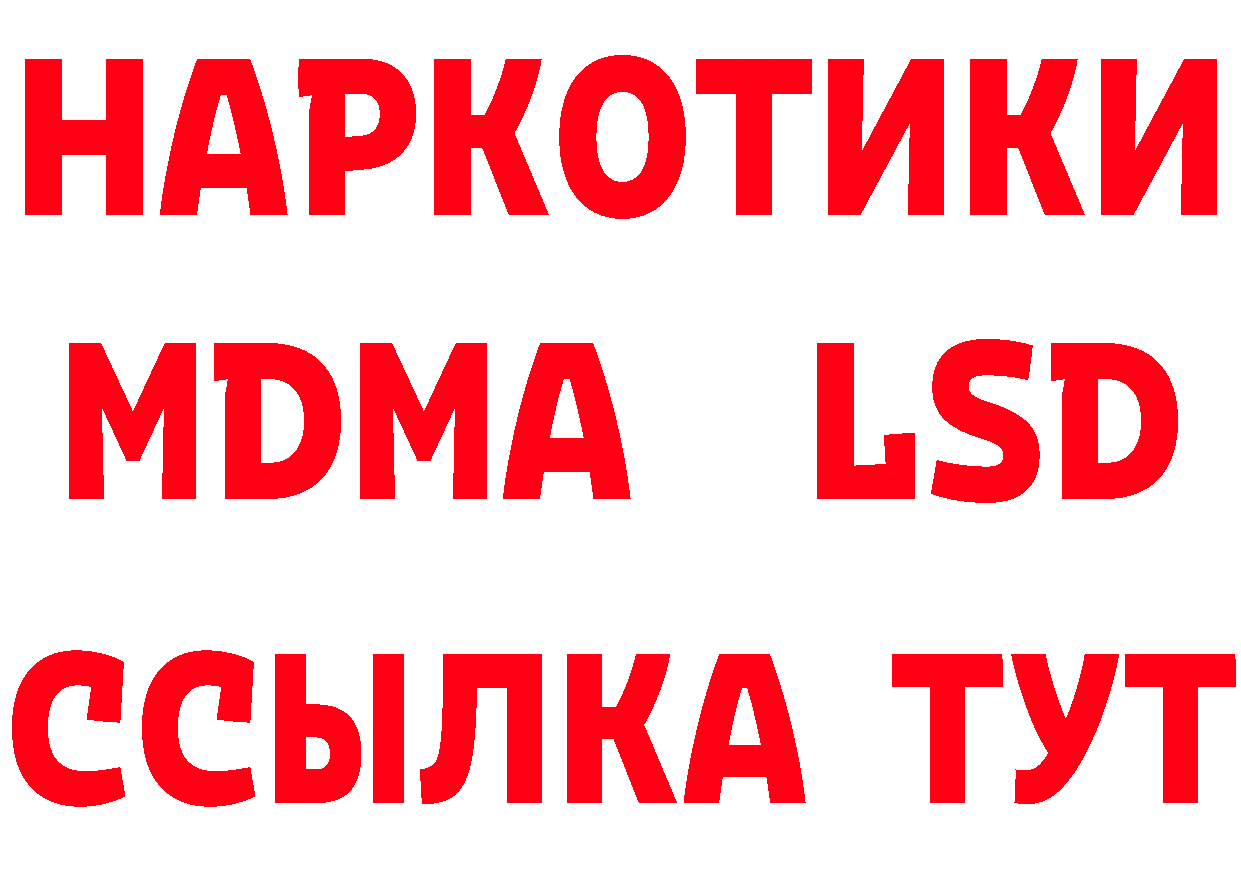 НАРКОТИКИ
MDMA LSD
ССЫЛКА ТУТ